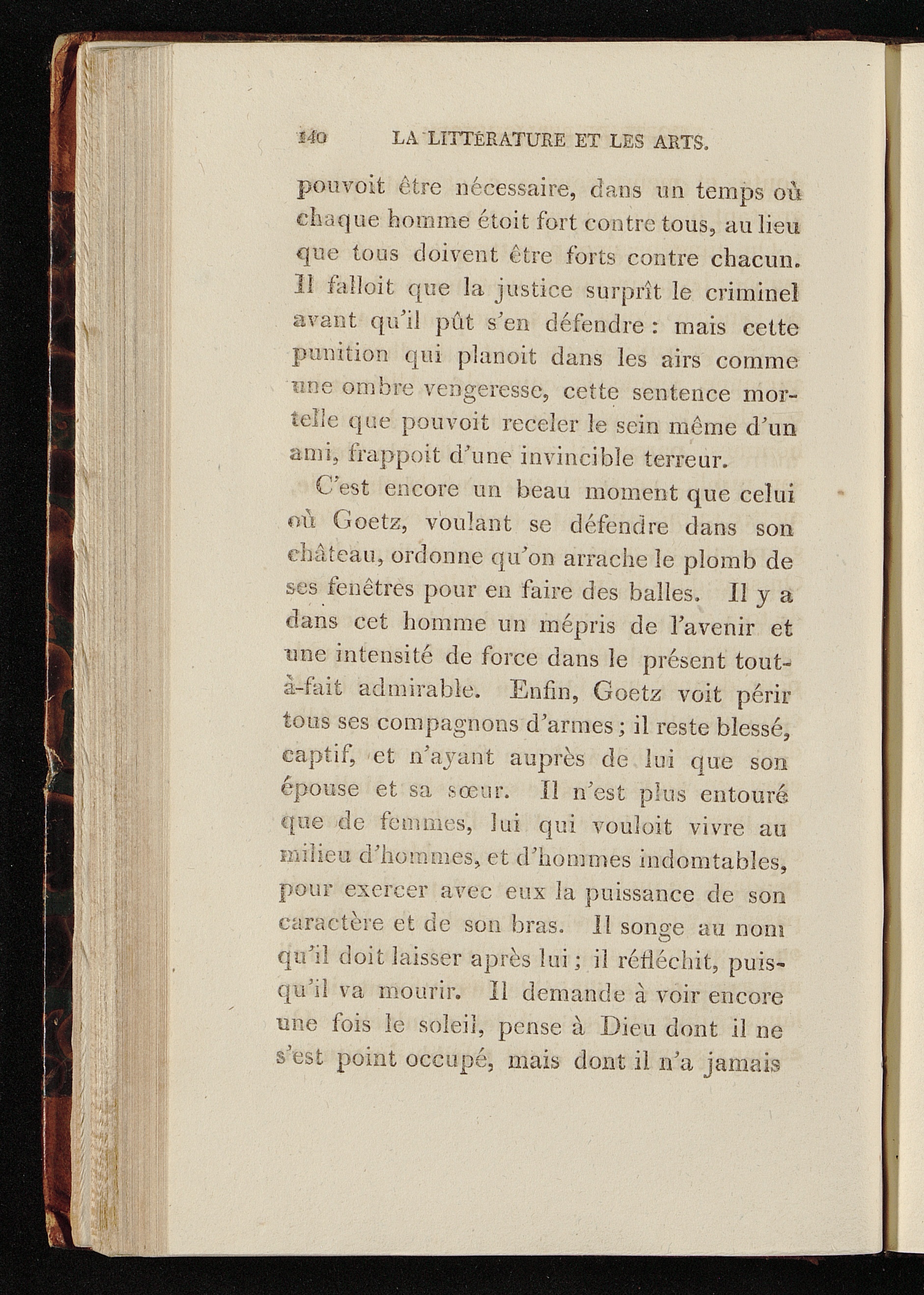 140 LA LITTÉRATURE ET LES ARTS.

pouvoit être nécessaire, dans un temps où chaque homme étoit fort contre tous, au lieu que tous doivent être forts contre chacun. Il falloit que la justice surprît le criminel avant qu'il pût s'en défendre : mais cette punition qui planoit dans les airs comme une ombre vengeresse, cette sentence mortelle que pouvoit receler le sein même d'un ami, frappoit d'une invincible terreur.

C'est encore un beau moment que celui où Goetz, voulant se défendre dans son château, ordonne qu'on arrache le plomb de ses fenêtres pour en faire des balles. Il y a dans cet homme un mépris de l'avenir et une intensité de force dans le présent tout-à-fait admirable. Enfin, Goetz voit périr tous ses compagnons d'armes ; il reste blessé, captif, et n'ayant auprès de lui que son épouse et sa sœur. Il n'est plus entouré que de femmes, lui qui vouloit vivre au milieu d'hommes, et d'hommes indomtables, pour exercer avec eux la puissance de son caractère et de son bras. Il songe au nom qu'il doit laisser après lui ; il réfléchit, puisqu'il va mourir. Il demande à voir encore une fois le soleil, pense à Dieu dont il ne s'est point occupé, mais dont il n'a jamais